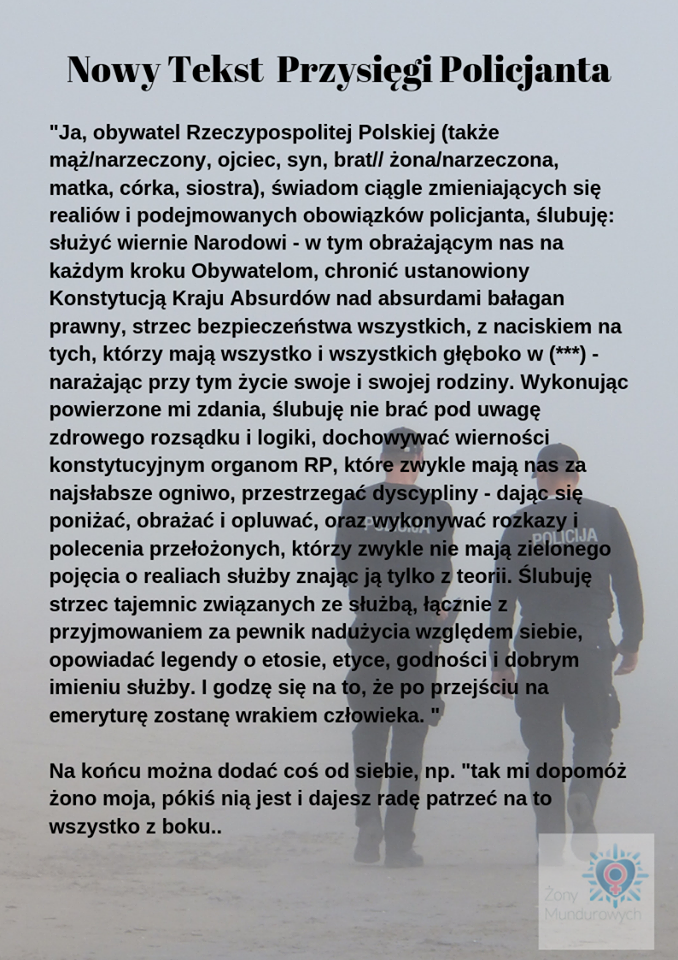 Nowy Tekst Przysięgi Policjanta

"Ja, obywatel Rzeczypospolitej Polskiej (także mąż/narzeczony, ojciec, syn, brat// żona/narzeczona, matka, córka, siostra), świadom ciągle zmieniających się realiów i podejmowanych obowiązków policjanta, ślubuję: służyć wiernie Narodowi - w tym obrażającym nas na każdym kroku Obywatelom, chronić ustanowiony Konstytucją Kraju Absurdów nad absurdami bałagan prawny, strzec bezpieczeństwa wszystkich, z naciskiem na tych, którzy mają wszystko i wszystkich głęboko w (***) - narażając przy tym życie swoje i swojej rodziny. Wykonując powierzone mi zdania, ślubuję nie brać pod uwagę zdrowego rozsądku i logiki, dochowywać wierności konstytucyjnym organom RP, które zwykle mają nas za najsłabsze ogniwo, przestrzegać dyscypliny - dając się poniżać, obrażać i opluwać, oraz wykonywać rozkazy i polecenia przełożonych, którzy zwykle nie mają zielonego pojęcia o realiach służby znając ją tylko z teorii. Ślubuję strzec tajemnic związanych ze służbą, łącznie z przyjmowaniem za pewnik nadużycia względem siebie, opowiadać legendy o etosie, etyce, godności i dobrym imieniu służby. I godzę się na to, że po przejściu na emeryturę zostanę wrakiem człowieka. "

Na końcu można dodać coś od siebie, np. "tak mi dopomóż żono moja, pókiś nią jest i dajesz radę patrzeć na to wszystko z boku..

POLICJA

POLICJA

Żony Mundurowych